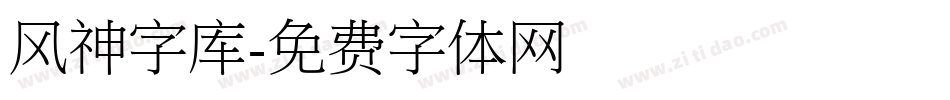 风神字库-免费字体网

www.zitidao.com